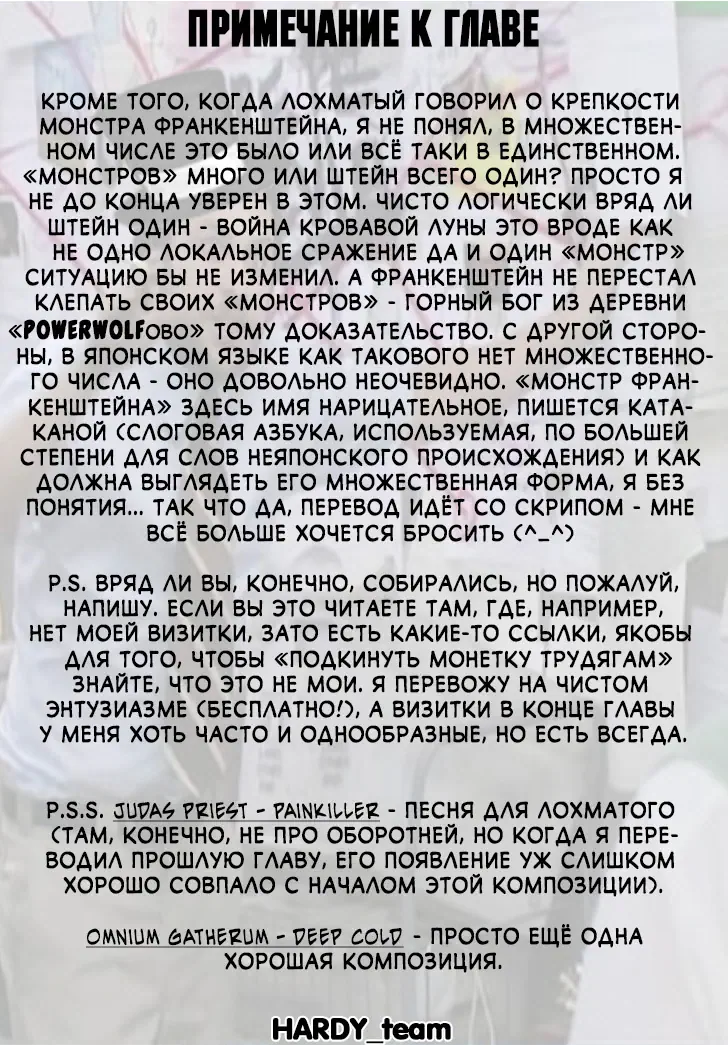 ПРИМЕЧАНИЕ К ГЛАВЕ

КРОМЕ ТОГО, КОГДА ЛОХМАТЫЙ ГОВОРИЛ О КРЕПКОСТИ МОНСТРА ФРАНКЕНШТЕЙНА, Я НЕ ПОНЯЛ, В МНОЖЕСТВЕННОМ ЧИСЛЕ ЭТО БЫЛО ИЛИ ВСЁ ТАКИ В ЕДИНСТВЕННОМ. «МОНСТРОВ» МНОГО ИЛИ ШТЕЙН ВСЕГО ОДИН? ПРОСТО Я НЕ ДО КОНЦА УВЕРЕН В ЭТОМ. ЧИСТО ЛОГИЧЕСКИ ВРЯД ЛИ ШТЕЙН ОДИН - ВОЙНА КРОВАВОЙ ЛУНЫ ЭТО ВРОДЕ КАК НЕ ОДНО ЛОКАЛЬНОЕ СРАЖЕНИЕ ДА И ОДИН «МОНСТР» СИТУАЦИЮ БЫ НЕ ИЗМЕНИЛ. А ФРАНКЕНШТЕЙН НЕ ПЕРЕСТАЛ КЛЕПАТЬ СВОИХ «МОНСТРОВ» - ГОРНЫЙ БОГ ИЗ ДЕРЕВНИ «POWERWOLFОВО» ТОМУ ДОКАЗАТЕЛЬСТВО. С ДРУГОЙ СТОРОНЫ, В ЯПОНСКОМ ЯЗЫКЕ КАК ТАКОВОГО НЕТ МНОЖЕСТВЕННОГО ЧИСЛА - ОНО ДОВОЛЬНО НЕОЧЕВИДНО. «МОНСТР ФРАНКЕНШТЕЙНА» ЗДЕСЬ ИМЯ НАРИЦАТЕЛЬНОЕ, ПИШЕТСЯ КАТАКАНОЙ (СЛОГОВАЯ АЗБУКА, ИСПОЛЬЗУЕМАЯ, ПО БОЛЬШЕЙ СТЕПЕНИ ДЛЯ СЛОВ НЕЯПОНСКОГО ПРОИСХОЖДЕНИЯ) И КАК ДОЛЖНА ВЫГЛЯДЕТЬ ЕГО МНОЖЕСТВЕННАЯ ФОРМА, Я БЕЗ ПОНЯТИЯ... ТАК ЧТО ДА, ПЕРЕВОД ИДЁТ СО СКРИПОМ - МНЕ ВСЁ БОЛЬШЕ ХОЧЕТСЯ БРОСИТЬ (^_^)

P.S. ВРЯД ЛИ ВЫ, КОНЕЧНО, СОБИРАЛИСЬ, НО ПОЖАЛУЙ, НАПИШУ. ЕСЛИ ВЫ ЭТО ЧИТАЕТЕ ТАМ, ГДЕ, НАПРИМЕР, НЕТ МОЕЙ ВИЗИТКИ, ЗАТО ЕСТЬ КАКИЕ-ТО ССЫЛКИ, ЯКОБЫ ДЛЯ ТОГО, ЧТОБЫ «ПОДКИНУТЬ МОНЕТКУ ТРУДЯГАМ» ЗНАЙТЕ, ЧТО ЭТО НЕ МОИ. Я ПЕРЕВОЖУ НА ЧИСТОМ ЭНТУЗИАЗМЕ (БЕСПЛАТНО!), А ВИЗИТКИ В КОНЦЕ ГЛАВЫ У МЕНЯ ХОТЬ ЧАСТО И ОДНООБРАЗНЫЕ, НО ЕСТЬ ВСЕГДА.

P.S.S. JUDAS PRIEST - PAINKILLER - ПЕСНЯ ДЛЯ ЛОХМАТОГО (ТАМ, КОНЕЧНО, НЕ ПРО ОБОРОТНЕЙ, НО КОГДА Я ПЕРЕВОДИЛ ПРОШЛУЮ ГЛАВУ, ЕГО ПОЯВЛЕНИЕ УЖ СЛИШКОМ ХОРОШО СОВПАЛО С НАЧАЛОМ ЭТОЙ КОМПОЗИЦИИ).

OMNIUM GATHERUM - DEEP COLD - ПРОСТО ЕЩЁ ОДНА ХОРОШАЯ КОМПОЗИЦИЯ.

HARDY_team